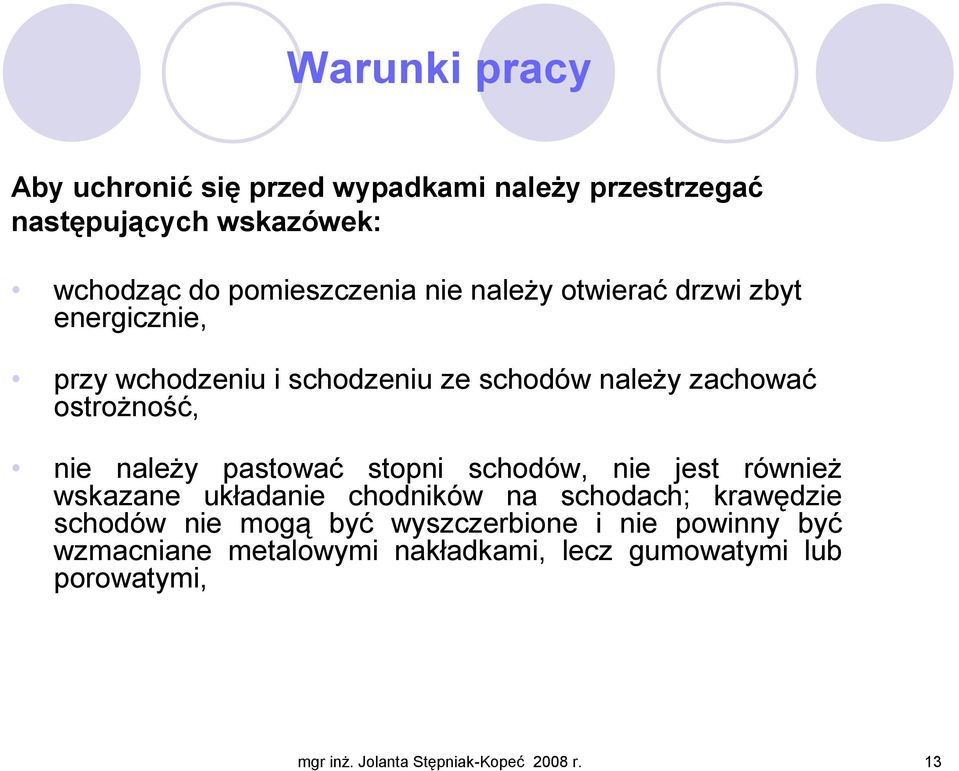 Warunki pracy

Aby uchronić się przed wypadkami należy przestrzegać następujących wskazówek:

• wchodząc do pomieszczenia nie należy otwierać drzwi zbyt energicznie,

• przy wchodzeniu i schodzeniu ze schodów należy zachować ostrożność,

• nie należy pastować stopni schodów, nie jest również wskazane układanie chodników na schodach; krawędzie schodów nie mogą być wyszczerbione i nie powinny być wzmacniane metalowymi nakładkami, lecz gumowatymi lub porowatymi,

mgr inż. Jolanta Stępniak-Kopeć 2008 r.

13